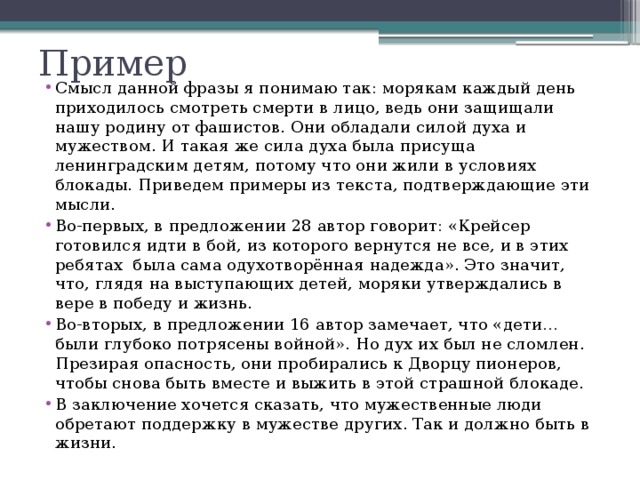 Пример

• Смысл данной фразы я понимаю так: морякам каждый день приходилось смотреть смерти в лицо, ведь они защищали нашу родину от фашистов. Они обладали силой духа и мужеством. И такая же сила духа была присуща ленинградским детям, потому что они жили в условиях блокады. Приведем примеры из текста, подтверждающие эти мысли.

• Во-первых, в предложении 28 автор говорит: «Крейсер готовился идти в бой, из которого вернутся не все, и в этих ребятах была сама одухотворённая надежда». Это значит, что, глядя на выступающих детей, моряки утверждались в вере в победу и жизнь.

• Во-вторых, в предложении 16 автор замечает, что «дети... были глубоко потрясены войной». Но дух их был не сломлен. Презирая опасность, они пробирались к Дворцу пионеров, чтобы снова быть вместе и выжить в этой страшной блокаде.

• В заключение хочется сказать, что мужественные люди обретают поддержку в мужестве других. Так и должно быть в жизни.